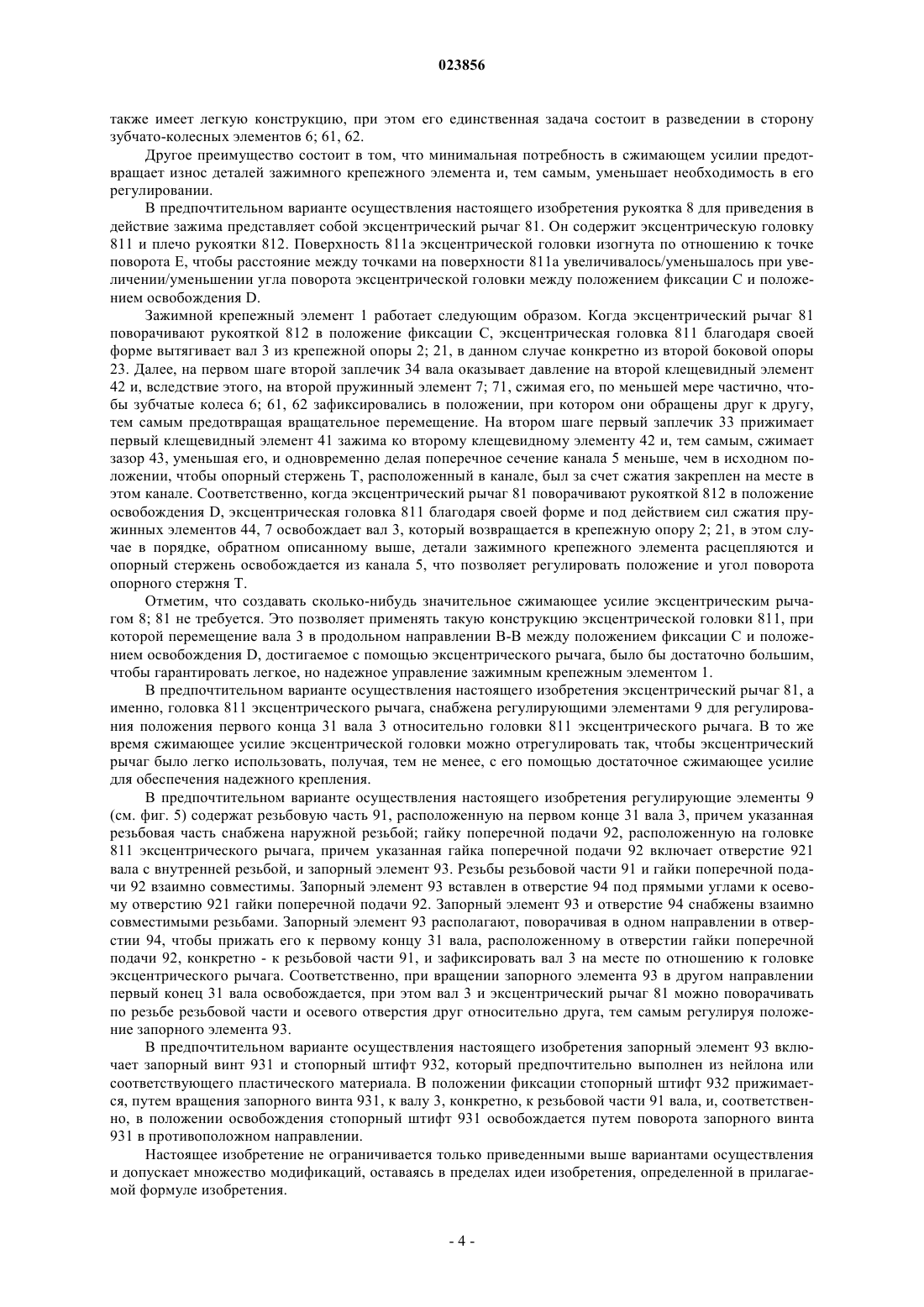 023856

также имеет легкую конструкцию, при этом его единственная задача состоит в разведении в сторону зубчато-колесных элементов 6; 61, 62.

Другое преимущество состоит в том, что минимальная потребность в сжимающем усилии предотвращает износ деталей зажимного крепежного элемента и, тем самым, уменьшает необходимость в его регулировании.

В предпочтительном варианте осуществления настоящего изобретения рукоятка 8 для приведения в действие зажима представляет собой эксцентрический рычаг 81. Он содержит эксцентрическую головку 811 и плечо рукоятки 812. Поверхность 811a эксцентрической головки изогнута по отношению к точке поворота E, чтобы расстояние между точками на поверхности 811a увеличивалось/уменьшалось при увеличении/уменьшении угла поворота эксцентрической головки между положением фиксации C и положением освобождения D.

Зажимной крепежный элемент 1 работает следующим образом. Когда эксцентрический рычаг 81 поворачивают рукояткой 812 в положение фиксации C, эксцентрическая головка 811 благодаря своей форме вытягивает вал 3 из крепежной опоры 2; 21, в данном случае конкретно из второй боковой опоры 23. Далее, на первом шаге второй заплечик 34 вала оказывает давление на второй клещевидный элемент 42 и, вследствие этого, на второй пружинный элемент 7; 71, сжимая его, по меньшей мере частично, чтобы зубчатые колеса 6; 61, 62 зафиксировались в положении, при котором они обращены друг к другу, тем самым предотвращая вращательное перемещение. На втором шаге первый заплечик 33 прижимает первый клещевидный элемент 41 зажима ко второму клещевидному элементу 42 и, тем самым, сжимает зазор 43, уменьшая его, и одновременно делая поперечное сечение канала 5 меньше, чем в исходном положении, чтобы опорный стержень T, расположенный в канале, был за счет сжатия закреплен на месте в этом канале. Соответственно, когда эксцентрический рычаг 81 поворачивают рукояткой 812 в положение освобождения D, эксцентрическая головка 811 благодаря своей форме и под действием сил сжатия пружинных элементов 44, 7 освобождает вал 3, который возвращается в крепежную опору 2; 21, в этом случае в порядке, обратном описанному выше, детали зажимного крепежного элемента расцепляются и опорный стержень освобождается из канала 5, что позволяет регулировать положение и угол поворота опорного стержня T.

Отметим, что создавать сколько-нибудь значительное сжимающее усилие эксцентрическим рычагом 8; 81 не требуется. Это позволяет применять такую конструкцию эксцентрической головки 811, при которой перемещение вала 3 в продольном направлении B-B между положением фиксации C и положением освобождения D, достигаемое с помощью эксцентрического рычага, было бы достаточно большим, чтобы гарантировать легкое, но надежное управление зажимным крепежным элементом 1.

В предпочтительном варианте осуществления настоящего изобретения эксцентрический рычаг 81, а именно, головка 811 эксцентрического рычага, снабжена регулирующими элементами 9 для регулирования положения первого конца 31 вала 3 относительно головки 811 эксцентрического рычага. В то же время сжимающее усилие эксцентрической головки можно отрегулировать так, чтобы эксцентрический рычаг было легко использовать, получая, тем не менее, с его помощью достаточное сжимающее усилие для обеспечения надежного крепления.

В предпочтительном варианте осуществления настоящего изобретения регулирующие элементы 9 (см. фиг. 5) содержат резьбовую часть 91, расположенную на первом конце 31 вала 3, причем указанная резьбовая часть снабжена наружной резьбой; гайку поперечной подачи 92, расположенную на головке 811 эксцентрического рычага, причем указанная гайка поперечной подачи 92 включает отверстие 921 вала с внутренней резьбой, и запорный элемент 93. Резьбы резьбовой части 91 и гайки поперечной подачи 92 взаимно совместимы. Запорный элемент 93 вставлен в отверстие 94 под прямыми углами к осевому отверстию 921 гайки поперечной подачи 92. Запорный элемент 93 и отверстие 94 снабжены взаимно совместимыми резьбами. Запорный элемент 93 располагают, поворачивая в одном направлении в отверстии 94, чтобы прижать его к первому концу 31 вала, расположенному в отверстии гайки поперечной подачи 92, конкретно - к резьбовой части 91, и зафиксировать вал 3 на месте по отношению к головке эксцентрического рычага. Соответственно, при вращении запорного элемента 93 в другом направлении первый конец 31 вала освобождается, при этом вал 3 и эксцентрический рычаг 81 можно поворачивать по резьбе резьбовой части и осевого отверстия друг относительно друга, тем самым регулируя положение запорного элемента 93.

В предпочтительном варианте осуществления настоящего изобретения запорный элемент 93 включает запорный винт 931 и стопорный штифт 932, который предпочтительно выполнен из нейлона или соответствующего пластического материала. В положении фиксации стопорный штифт 932 прижимается, путем вращения запорного винта 931, к валу 3, конкретно, к резьбовой части 91 вала, и, соответственно, в положении освобождения стопорный штифт 931 освобождается путем поворота запорного винта 931 в противоположном направлении.

Настоящее изобретение не ограничивается только приведенными выше вариантами осуществления и допускает множество модификаций, оставаясь в пределах идеи изобретения, определенной в прилагаемой формуле изобретения.

- 4 -